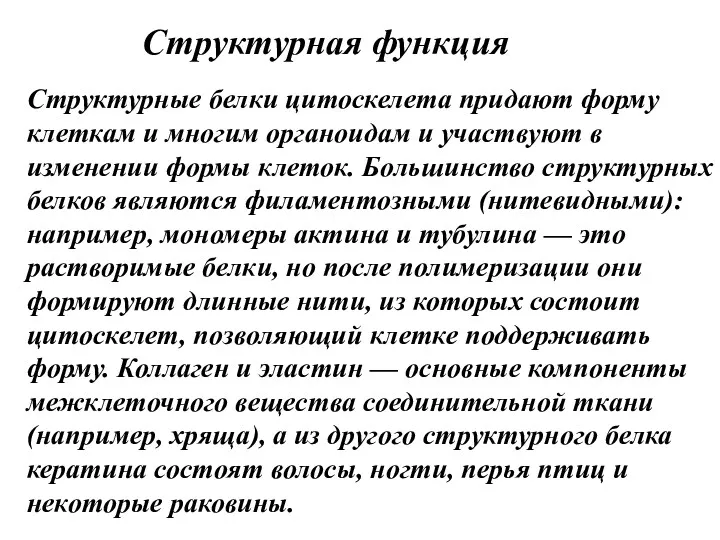 Структурная функция

Структурные белки цитоскелета придают форму клеткам и многим органоидам и участвуют в изменении формы клеток. Большинство структурных белков являются филаментозными (нитевидными): например, мономеры актина и тубулина — это растворимые белки, но после полимеризации они формируют длинные нити, из которых состоит цитоскелет, позволяющий клетке поддерживать форму. Коллаген и эластин — основные компоненты межклеточного вещества соединительной ткани (например, хряща), а из другого структурного белка кератина состоят волосы, ногти, перья птиц и некоторые раковины.